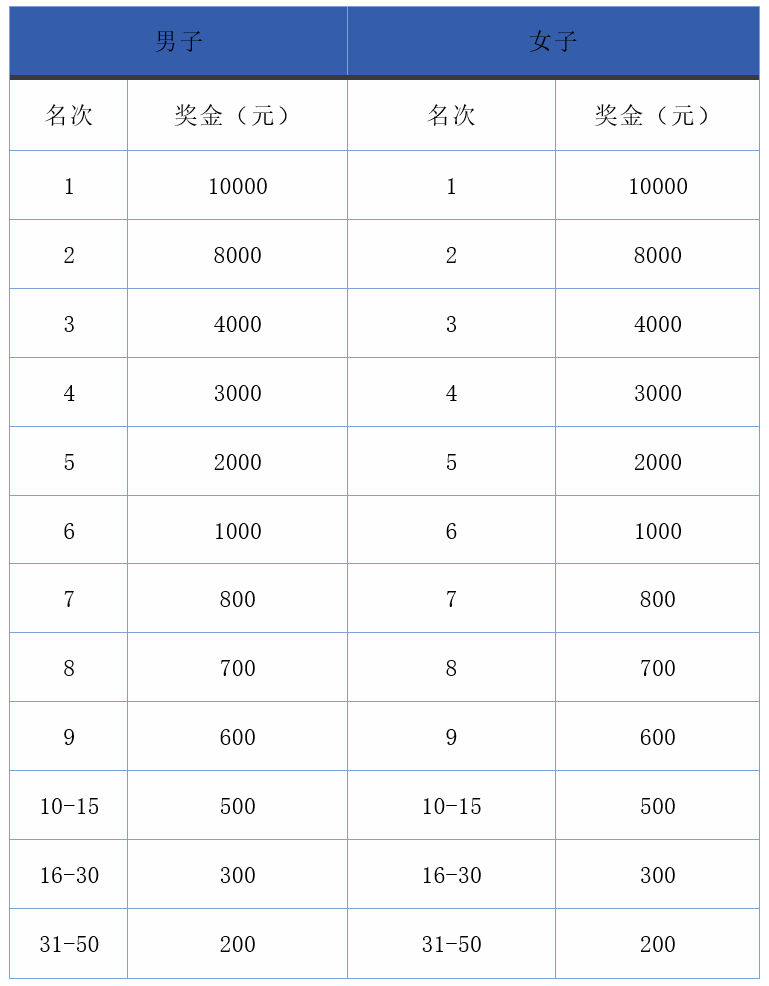 | 男子 | | 女子 | |
|---|---|---|---|
| 名次 | 奖金（元） | 名次 | 奖金（元） |
| 1 | 10000 | 1 | 10000 |
| 2 | 8000 | 2 | 8000 |
| 3 | 4000 | 3 | 4000 |
| 4 | 3000 | 4 | 3000 |
| 5 | 2000 | 5 | 2000 |
| 6 | 1000 | 6 | 1000 |
| 7 | 800 | 7 | 800 |
| 8 | 700 | 8 | 700 |
| 9 | 600 | 9 | 600 |
| 10-15 | 500 | 10-15 | 500 |
| 16-30 | 300 | 16-30 | 300 |
| 31-50 | 200 | 31-50 | 200 |